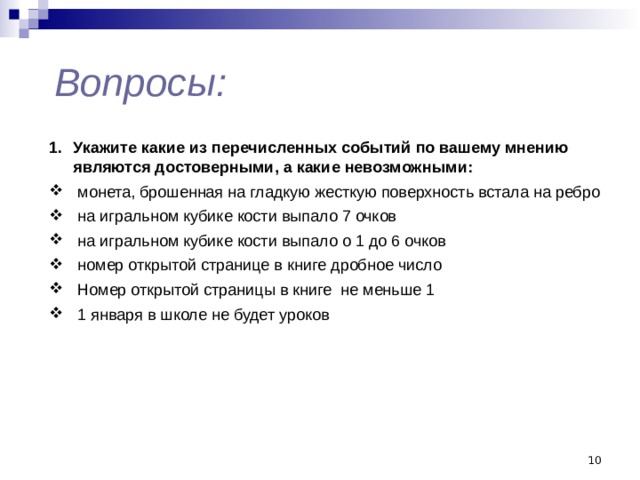 Вопросы:

1. Укажите какие из перечисленных событий по вашему мнению являются достоверными, а какие невозможными:

❖ монета, брошенная на гладкую жесткую поверхность встала на ребро
❖ на игральном кубике кости выпало 7 очков
❖ на игральном кубике кости выпало о 1 до 6 очков
❖ номер открытой странице в книге дробное число
❖ Номер открытой страницы в книге не меньше 1
❖ 1 января в школе не будет уроков

10